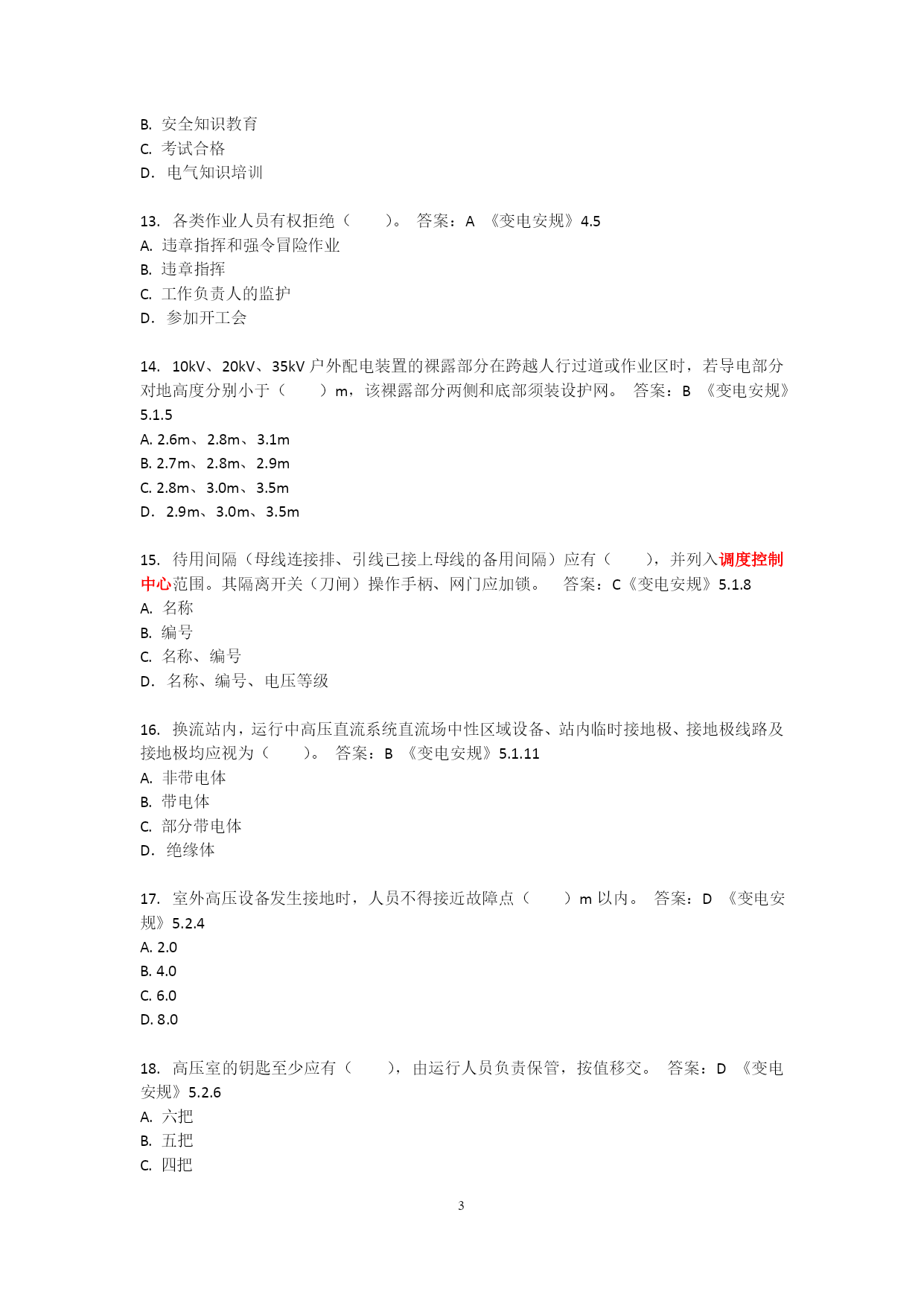 B. 安全知识教育
C. 考试合格
D. 电气知识培训

13. 各类作业人员有权拒绝（　　）。 答案：A 《变电安规》4.5
A. 违章指挥和强令冒险作业
B. 违章指挥
C. 工作负责人的监护
D. 参加开工会

14. 10kV、20kV、35kV 户外配电装置的裸露部分在跨越人行过道或作业区时，若导电部分对地高度分别小于（　　）m，该裸露部分两侧和底部须装设护网。 答案：B 《变电安规》5.1.5
A. 2.6m、2.8m、3.1m
B. 2.7m、2.8m、2.9m
C. 2.8m、3.0m、3.5m
D. 2.9m、3.0m、3.5m

15. 待用间隔（母线连接排、引线已接上母线的备用间隔）应有（　　），并列入调度控制中心范围。其隔离开关（刀闸）操作手柄、网门应加锁。 答案：C《变电安规》5.1.8
A. 名称
B. 编号
C. 名称、编号
D. 名称、编号、电压等级

16. 换流站内，运行中高压直流系统直流场中性区域设备、站内临时接地极、接地极线路及接地极均应视为（　　）。 答案：B 《变电安规》5.1.11
A. 非带电体
B. 带电体
C. 部分带电体
D. 绝缘体

17. 室外高压设备发生接地时，人员不得接近故障点（　　）m 以内。 答案：D 《变电安规》5.2.4
A. 2.0
B. 4.0
C. 6.0
D. 8.0

18. 高压室的钥匙至少应有（　　），由运行人员负责保管，按值移交。 答案：D 《变电安规》5.2.6
A. 六把
B. 五把
C. 四把

3